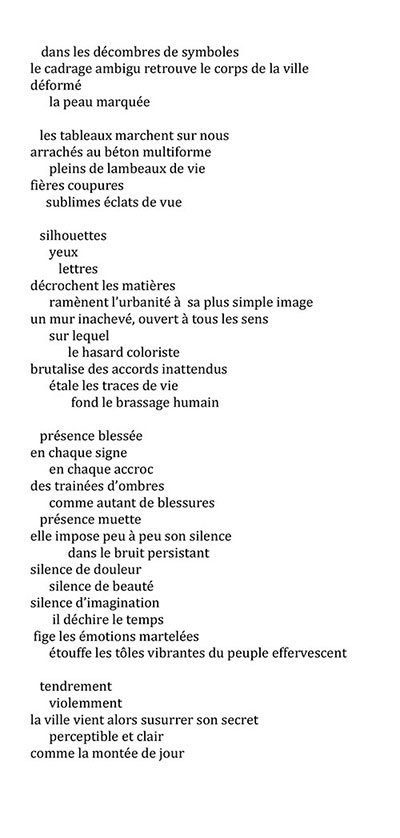 dans les décombres de symboles
le cadrage ambigu retrouve le corps de la ville
déformé
la peau marquée

les tableaux marchent sur nous
arrachés au béton multiforme
pleins de lambeaux de vie
fières coupures
sublimes éclats de vue

silhouettes
yeux
lettres
décrochent les matières
ramènent l'urbanité à sa plus simple image
un mur inachevé, ouvert à tous les sens
sur lequel
le hasard coloriste
brutalise des accords inattendus
étale les traces de vie
fond le brassage humain

présence blessée
en chaque signe
en chaque accroc
des trainées d'ombres
comme autant de blessures
présence muette
elle impose peu à peu son silence
dans le bruit persistant
silence de douleur
silence de beauté
silence d'imagination
il déchire le temps
fige les émotions martelées
étouffe les tôles vibrantes du peuple effervescent

tendrement
violemment
la ville vient alors susurrer son secret
perceptible et clair
comme la montée de jour